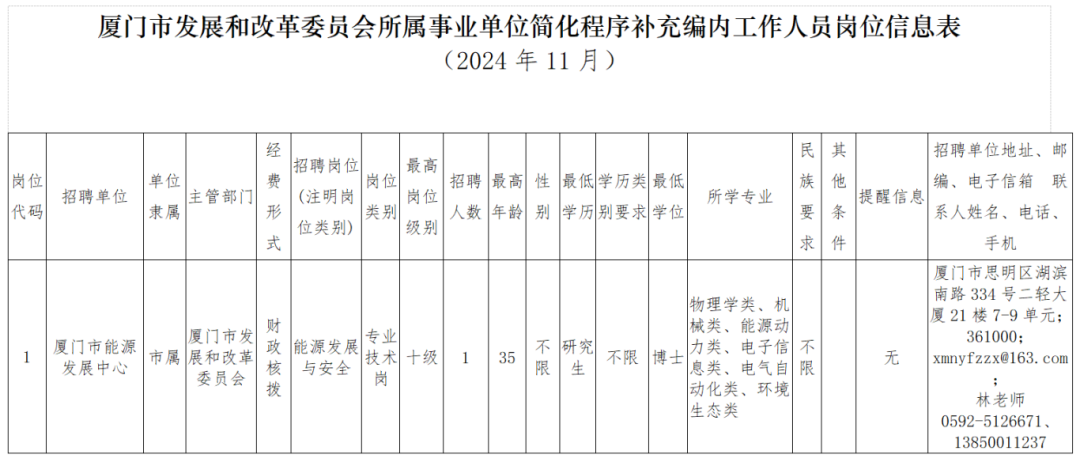 厦门市发展和改革委员会所属事业单位简化程序补充编内工作人员岗位信息表
（2024 年 11 月）

| 岗位代码 | 招聘单位 | 单位隶属 | 主管部门 | 经费形式 | 招聘岗位（注明岗位类别） | 岗位类别 | 最高岗位级别 | 招聘人数 | 最高年龄 | 性别 | 最低学历 | 学历类别要求 | 最低学位 | 所学专业 | 民族要求 | 其他条件 | 提醒信息 | 招聘单位地址、邮编、电子信箱 联系人姓名、电话、手机 |
|---|---|---|---|---|---|---|---|---|---|---|---|---|---|---|---|---|---|---|
| 1 | 厦门市能源发展中心 | 市属 | 厦门市发展和改革委员会 | 财政核拨 | 能源发展与安全 | 专业技术岗 | 十级 | 1 | 35 | 不限 | 研究生 | 不限 | 博士 | 物理学类、机械类、能源动力类、电子信息类、电气自动化类、环境生态类 | 不限 |  | 无 | 厦门市思明区湖滨南路 334 号二轻大厦 21 楼 7-9 单元；361000；xmnyfzzx@163.com；林老师 0592-5126671、13850011237 |